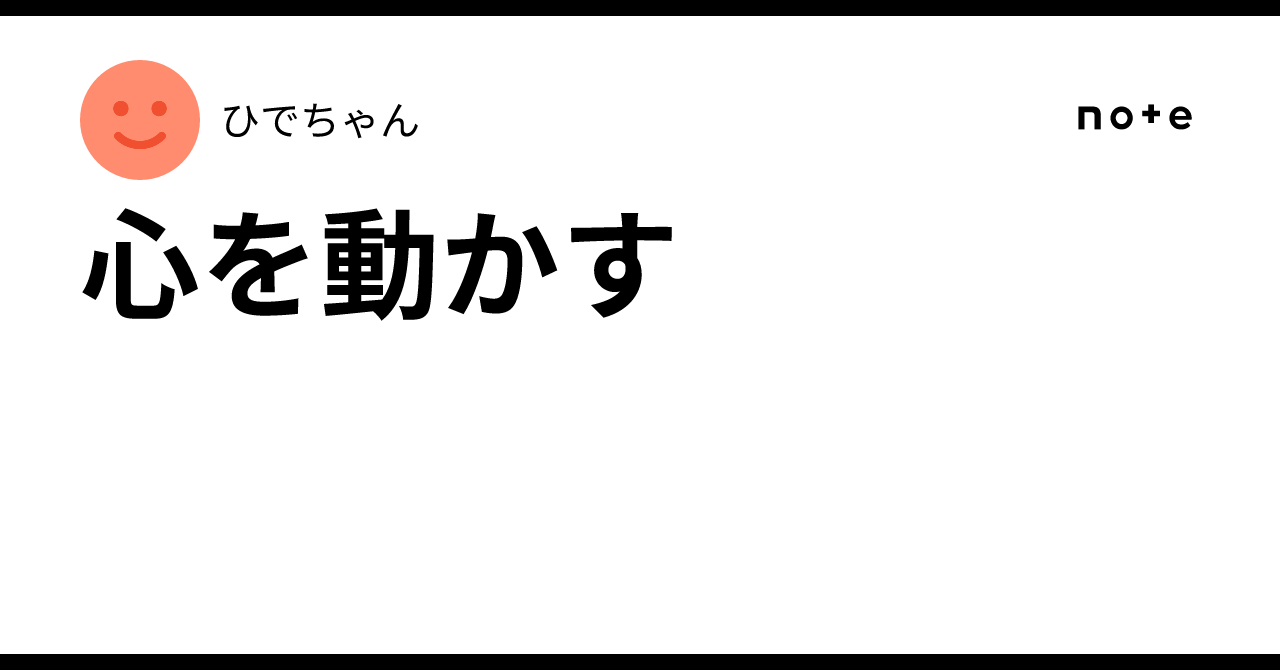 ひでちゃん

note

心を動かす